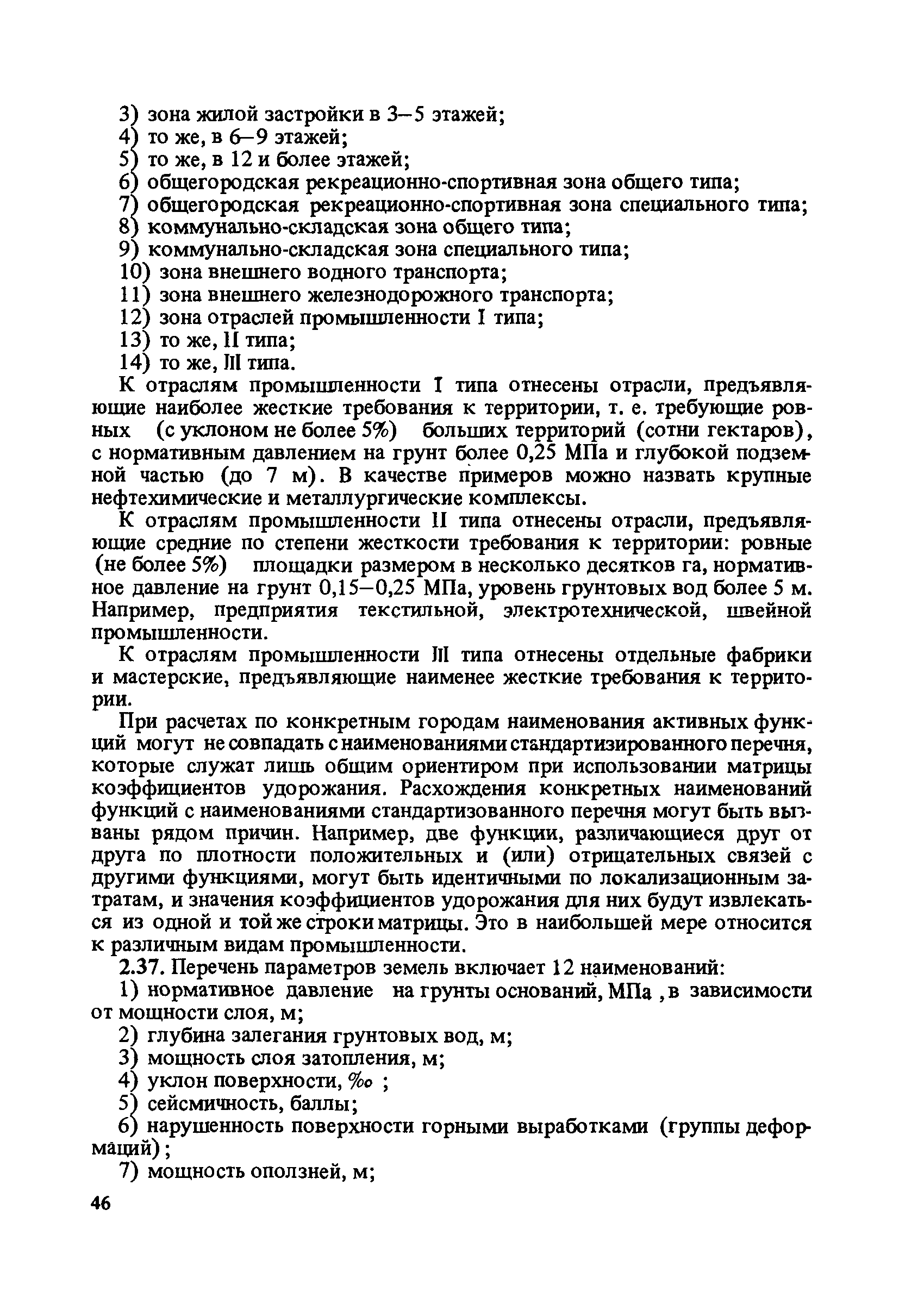 3) зона жилой застройки в 3–5 этажей;
4) то же, в 6–9 этажей;
5) то же, в 12 и более этажей;
6) общегородская рекреационно-спортивная зона общего типа;
7) общегородская рекреационно-спортивная зона специального типа;
8) коммунально-складская зона общего типа;
9) коммунально-складская зона специального типа;
10) зона внешнего водного транспорта;
11) зона внешнего железнодорожного транспорта;
12) зона отраслей промышленности I типа;
13) то же, II типа;
14) то же, III типа.

К отраслям промышленности I типа отнесены отрасли, предъявляющие наиболее жесткие требования к территории, т. е. требующие ровных (с уклоном не более 5%) больших территорий (сотни гектаров), с нормативным давлением на грунт более 0,25 МПа и глубокой подземной частью (до 7 м). В качестве примеров можно назвать крупные нефтехимические и металлургические комплексы.

К отраслям промышленности II типа отнесены отрасли, предъявляющие средние по степени жесткости требования к территории: ровные (не более 5%) площадки размером в несколько десятков га, нормативное давление на грунт 0,15–0,25 МПа, уровень грунтовых вод более 5 м. Например, предприятия текстильной, электротехнической, швейной промышленности.

К отраслям промышленности III типа отнесены отдельные фабрики и мастерские, предъявляющие наименее жесткие требования к территории.

При расчетах по конкретным городам наименования активных функций могут не совпадать с наименованиями стандартизированного перечня, которые служат лишь общим ориентиром при использовании матрицы коэффициентов удорожания. Расхождения конкретных наименований функций с наименованиями стандартизованного перечня могут быть вызваны рядом причин. Например, две функции, различающиеся друг от друга по плотности положительных и (или) отрицательных связей с другими функциями, могут быть идентичными по локализационным затратам, и значения коэффициентов удорожания для них будут извлекаться из одной и той же строки матрицы. Это в наибольшей мере относится к различным видам промышленности.

2.37. Перечень параметров земель включает 12 наименований:
1) нормативное давление на грунты оснований, МПа , в зависимости от мощности слоя, м;
2) глубина залегания грунтовых вод, м;
3) мощность слоя затопления, м;
4) уклон поверхности, ‰ ;
5) сейсмичность, баллы;
6) нарушенность поверхности горными выработками (группы деформаций);
7) мощность оползней, м;

46